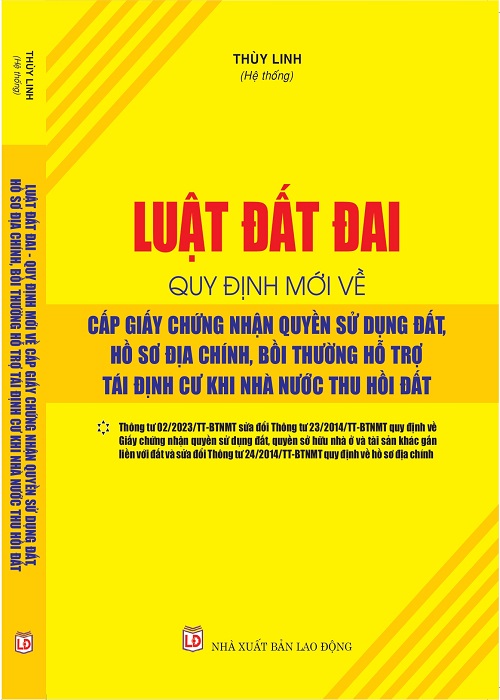 THÙY LINH
(Hệ thống)

LUẬT ĐẤT ĐAI - QUY ĐỊNH MỚI VỀ CẤP GIẤY CHỨNG NHẬN QUYỀN SỬ DỤNG ĐẤT, HỒ SƠ ĐỊA CHÍNH, BỒI THƯỜNG HỖ TRỢ TÁI ĐỊNH CƯ KHI NHÀ NƯỚC THU HỒI ĐẤT

LĐ

THÙY LINH
(Hệ thống)

LUẬT ĐẤT ĐAI

QUY ĐỊNH MỚI VỀ

CẤP GIẤY CHỨNG NHẬN QUYỀN SỬ DỤNG ĐẤT, HỒ SƠ ĐỊA CHÍNH, BỒI THƯỜNG HỖ TRỢ TÁI ĐỊNH CƯ KHI NHÀ NƯỚC THU HỒI ĐẤT

Thông tư 02/2023/TT-BTNMT sửa đổi Thông tư 23/2014/TT-BTNMT quy định về Giấy chứng nhận quyền sử dụng đất, quyền sở hữu nhà ở và tài sản khác gắn liền với đất và sửa đổi Thông tư 24/2014/TT-BTNMT quy định về hồ sơ địa chính

LĐ
NHÀ XUẤT BẢN LAO ĐỘNG